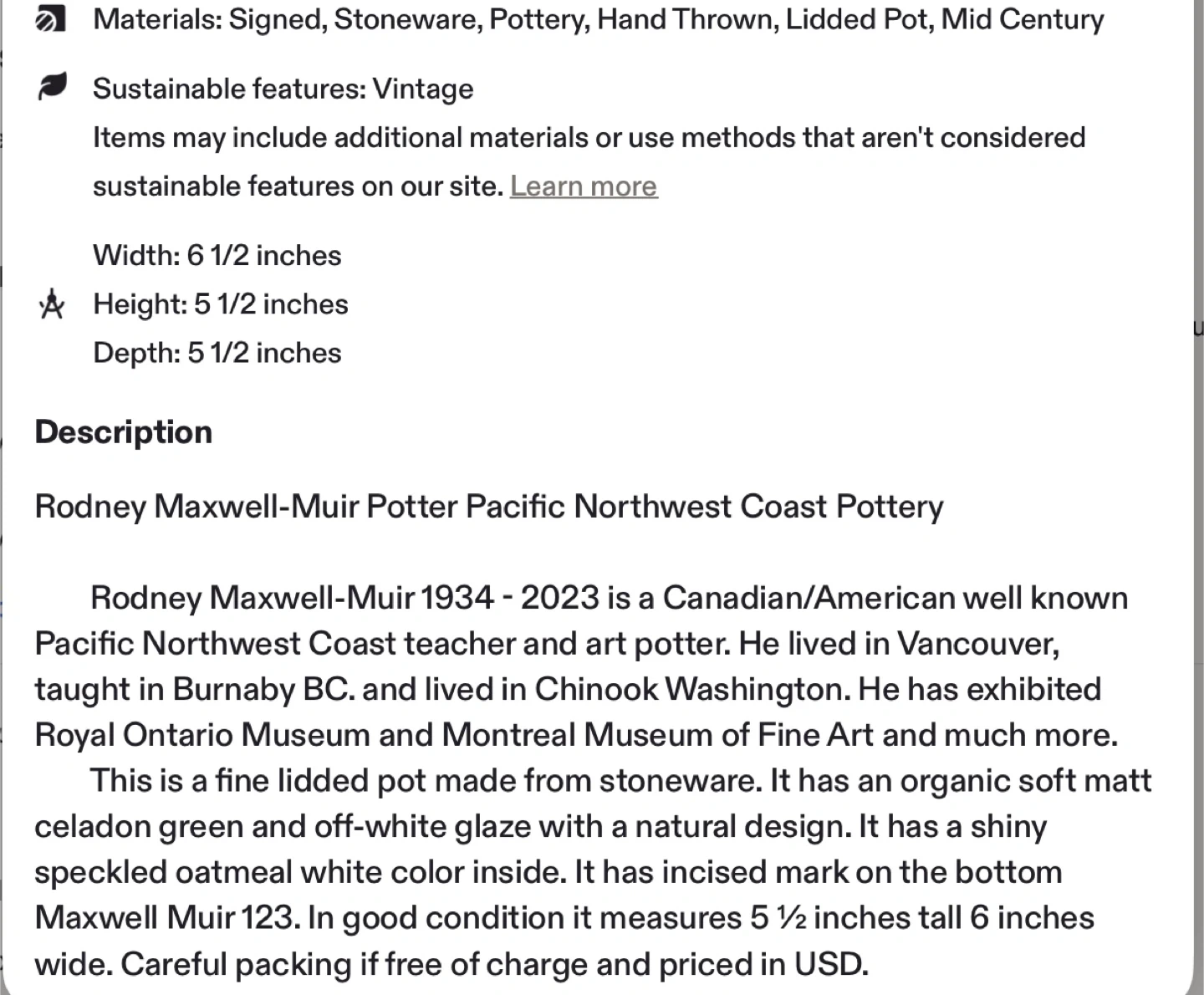 Materials: Signed, Stoneware, Pottery, Hand Thrown, Lidded Pot, Mid Century

Sustainable features: Vintage
Items may include additional materials or use methods that aren't considered sustainable features on our site. Learn more

Width: 6 1/2 inches
Height: 5 1/2 inches
Depth: 5 1/2 inches

Description

Rodney Maxwell-Muir Potter Pacific Northwest Coast Pottery

Rodney Maxwell-Muir 1934 - 2023 is a Canadian/American well known Pacific Northwest Coast teacher and art potter. He lived in Vancouver, taught in Burnaby BC. and lived in Chinook Washington. He has exhibited Royal Ontario Museum and Montreal Museum of Fine Art and much more.
This is a fine lidded pot made from stoneware. It has an organic soft matt celadon green and off-white glaze with a natural design. It has a shiny speckled oatmeal white color inside. It has incised mark on the bottom Maxwell Muir 123. In good condition it measures 5 ½ inches tall 6 inches wide. Careful packing if free of charge and priced in USD.